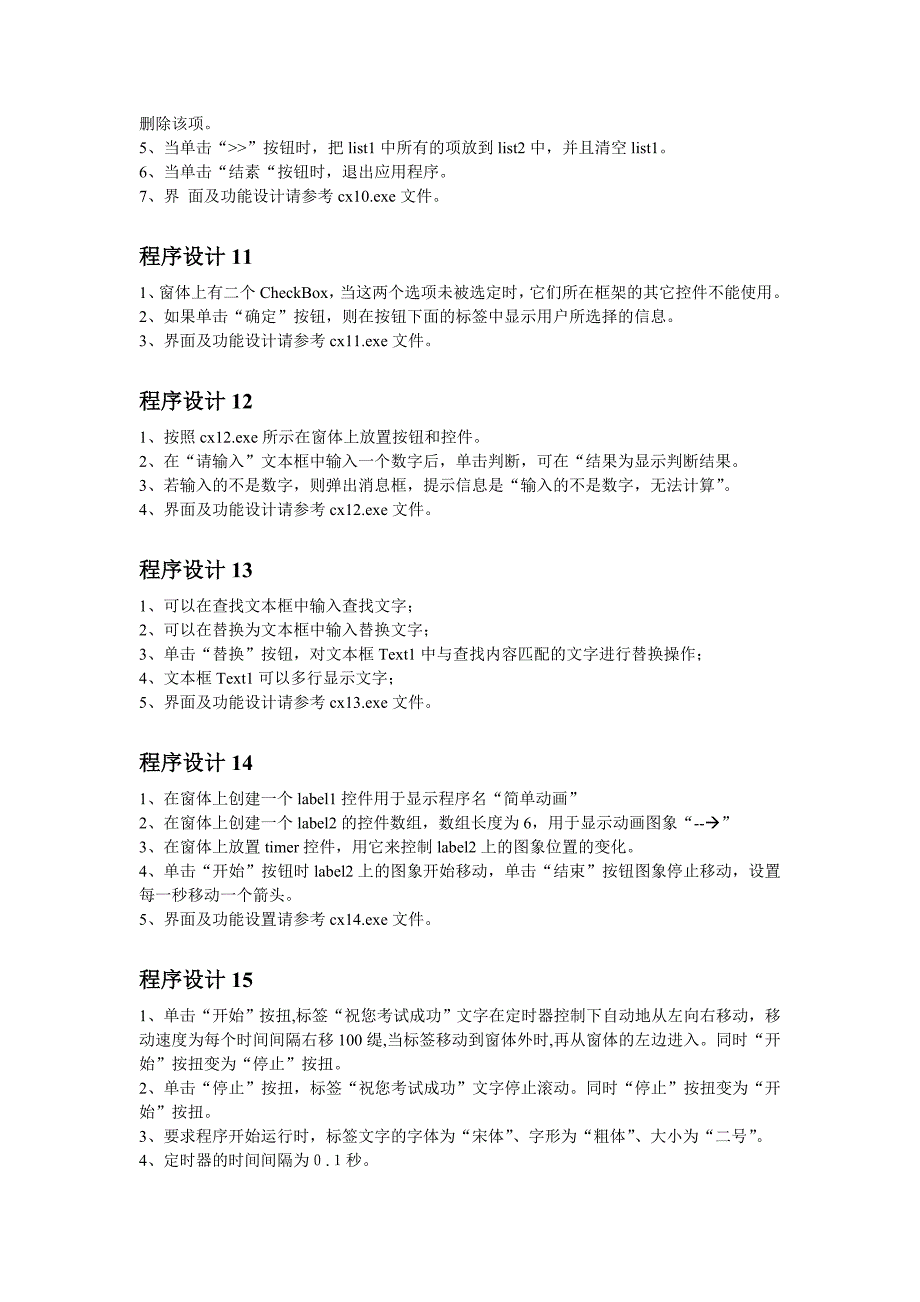 删除该项。
5、当单击“>>”按钮时，把 list1 中所有的项放到 list2 中，并且清空 list1。
6、当单击“结素“按钮时，退出应用程序。
7、界 面及功能设计请参考 cx10.exe 文件。

程序设计 11

1、窗体上有二个 CheckBox，当这两个选项未被选定时，它们所在框架的其它控件不能使用。
2、如果单击“确定”按钮，则在按钮下面的标签中显示用户所选择的信息。
3、界面及功能设计请参考 cx11.exe 文件。

程序设计 12

1、按照 cx12.exe 所示在窗体上放置按钮和控件。
2、在“请输入”文本框中输入一个数字后，单击判断，可在“结果为显示判断结果。
3、若输入的不是数字，则弹出消息框，提示信息是“输入的不是数字，无法计算”。
4、界面及功能设计请参考 cx12.exe 文件。

程序设计 13

1、可以在查找文本框中输入查找文字；
2、可以在替换为文本框中输入替换文字；
3、单击“替换”按钮，对文本框 Text1 中与查找内容匹配的文字进行替换操作；
4、文本框 Text1 可以多行显示文字；
5、界面及功能设计请参考 cx13.exe 文件。

程序设计 14

1、在窗体上创建一个 label1 控件用于显示程序名“简单动画”
2、在窗体上创建一个 label2 的控件数组，数组长度为 6，用于显示动画图象“--→”
3、在窗体上放置 timer 控件，用它来控制 label2 上的图象位置的变化。
4、单击“开始”按钮时 label2 上的图象开始移动，单击“结束”按钮图象停止移动，设置每一秒移动一个箭头。
5、界面及功能设置请参考 cx14.exe 文件。

程序设计 15

1、单击“开始”按扭,标签“祝您考试成功”文字在定时器控制下自动地从左向右移动，移动速度为每个时间间隔右移 100 缇,当标签移动到窗体外时,再从窗体的左边进入。同时“开始”按扭变为“停止”按扭。
2、单击“停止”按扭，标签“祝您考试成功”文字停止滚动。同时“停止”按扭变为“开始”按扭。
3、要求程序开始运行时，标签文字的字体为“宋体”、字形为“粗体”、大小为“二号”。
4、定时器的时间间隔为 0 . 1 秒。